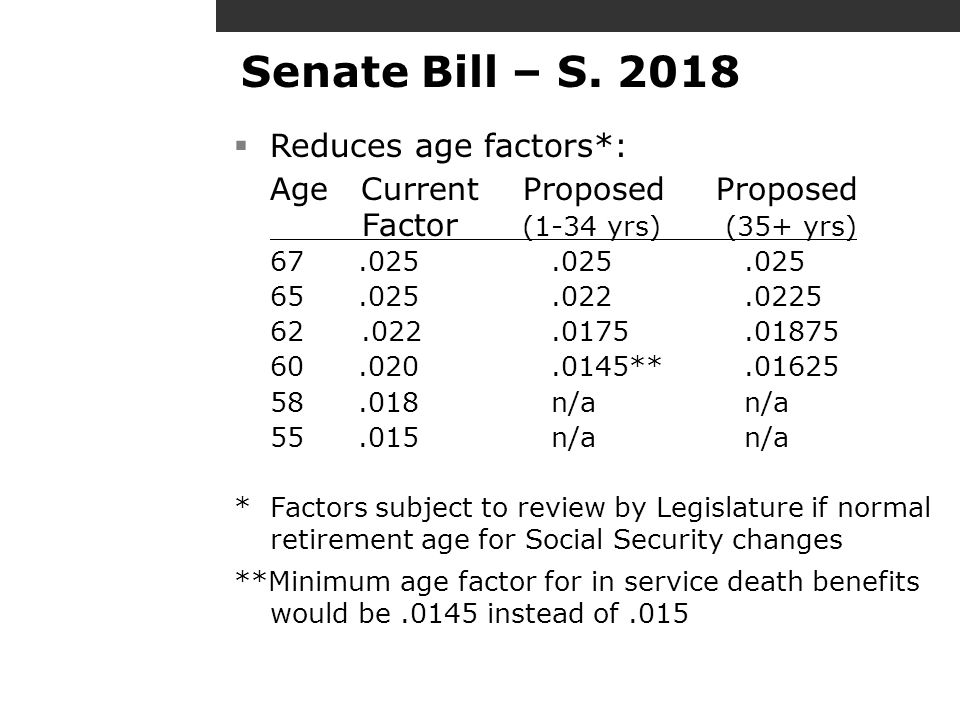 Senate Bill – S. 2018

▪ Reduces age factors*:

| Age | Current Factor | Proposed (1-34 yrs) | Proposed (35+ yrs) |
|---|---|---|---|
| 67 | .025 | .025 | .025 |
| 65 | .025 | .022 | .0225 |
| 62 | .022 | .0175 | .01875 |
| 60 | .020 | .0145** | .01625 |
| 58 | .018 | n/a | n/a |
| 55 | .015 | n/a | n/a |

* Factors subject to review by Legislature if normal retirement age for Social Security changes

**Minimum age factor for in service death benefits would be .0145 instead of .015